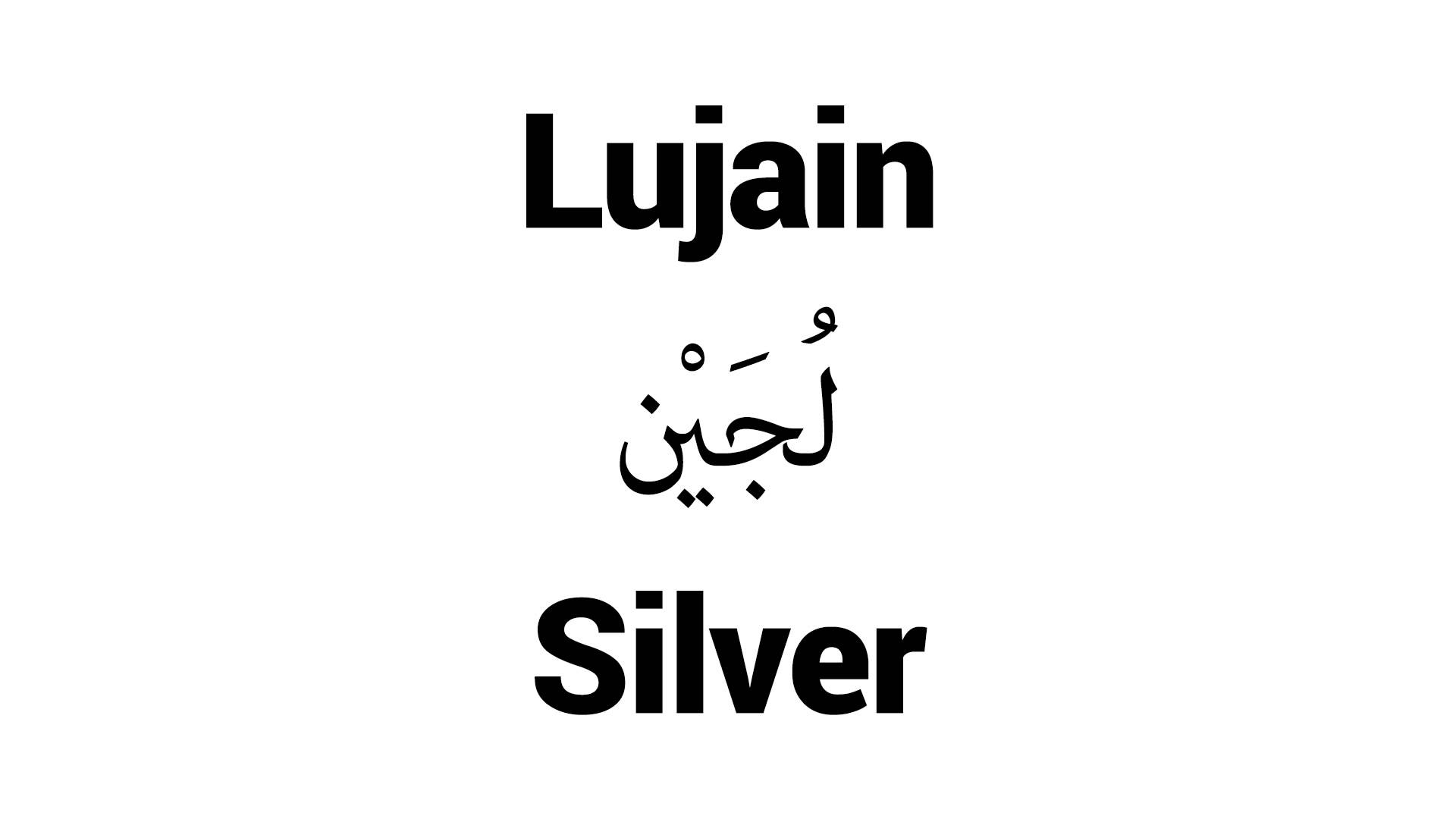 Lujain

لُجَيْن

Silver